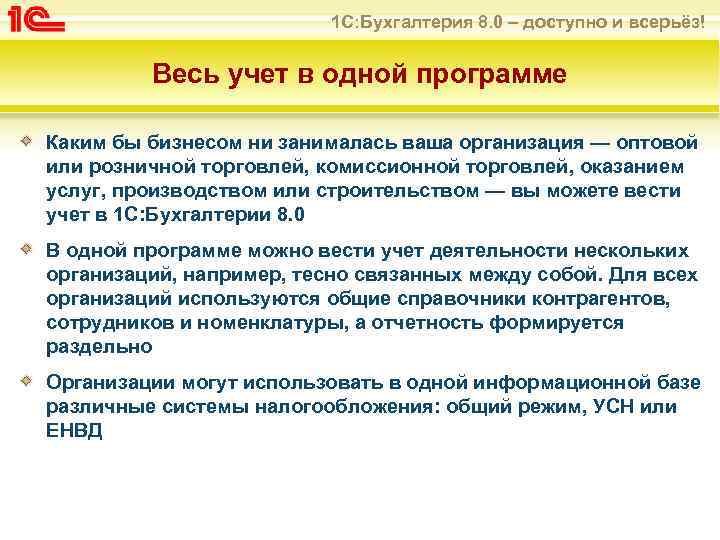 1С

1С:Бухгалтерия 8.0 – доступно и всерьёз!

Весь учет в одной программе

Каким бы бизнесом ни занималась ваша организация — оптовой или розничной торговлей, комиссионной торговлей, оказанием услуг, производством или строительством — вы можете вести учет в 1С:Бухгалтерии 8.0

В одной программе можно вести учет деятельности нескольких организаций, например, тесно связанных между собой. Для всех организаций используются общие справочники контрагентов, сотрудников и номенклатуры, а отчетность формируется раздельно

Организации могут использовать в одной информационной базе различные системы налогообложения: общий режим, УСН или ЕНВД